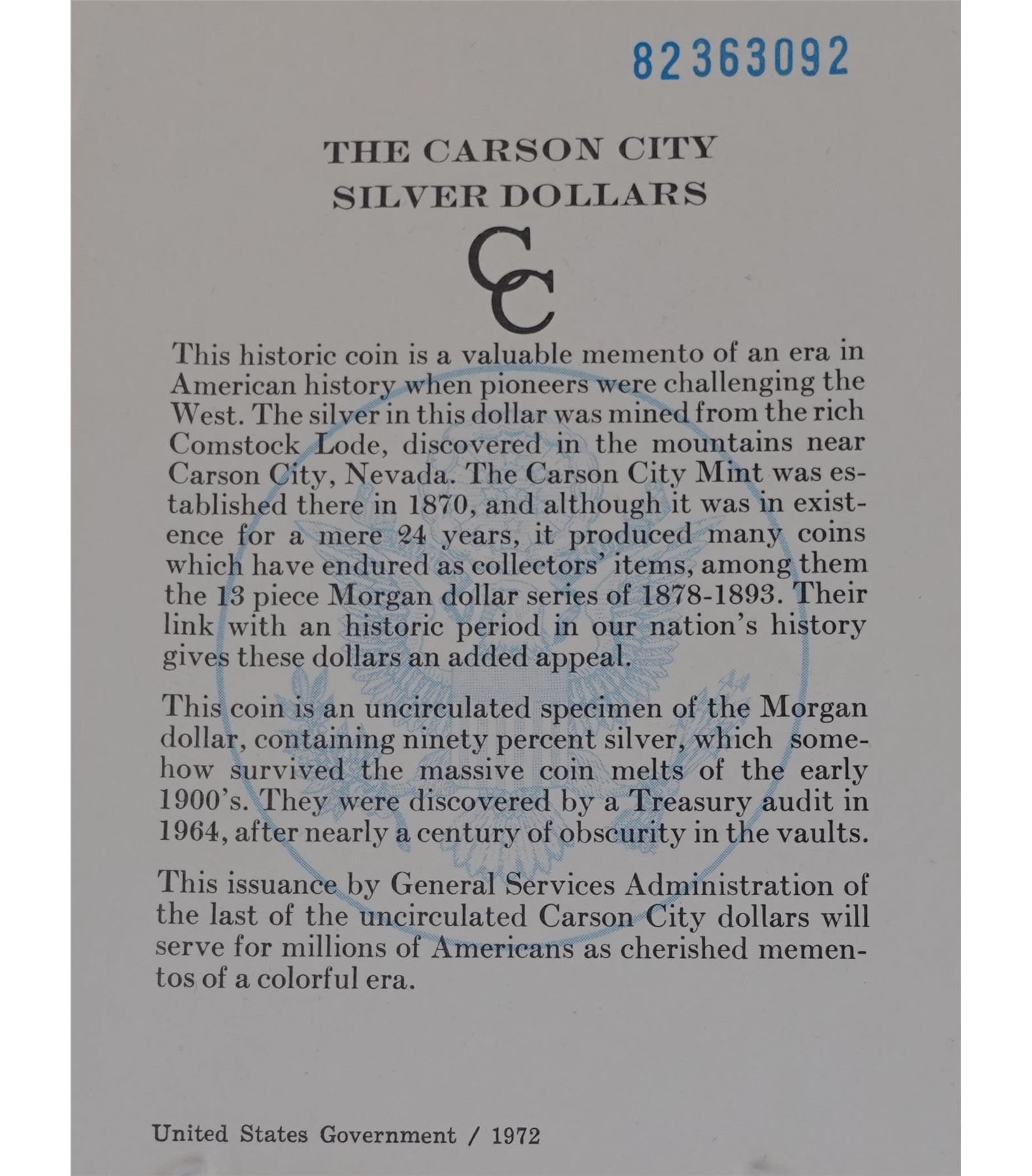 82363092

THE CARSON CITY
SILVER DOLLARS

CC

This historic coin is a valuable memento of an era in American history when pioneers were challenging the West. The silver in this dollar was mined from the rich Comstock Lode, discovered in the mountains near Carson City, Nevada. The Carson City Mint was established there in 1870, and although it was in existence for a mere 24 years, it produced many coins which have endured as collectors' items, among them the 13 piece Morgan dollar series of 1878-1893. Their link with an historic period in our nation's history gives these dollars an added appeal.

This coin is an uncirculated specimen of the Morgan dollar, containing ninety percent silver, which somehow survived the massive coin melts of the early 1900's. They were discovered by a Treasury audit in 1964, after nearly a century of obscurity in the vaults.

This issuance by General Services Administration of the last of the uncirculated Carson City dollars will serve for millions of Americans as cherished mementos of a colorful era.

United States Government / 1972